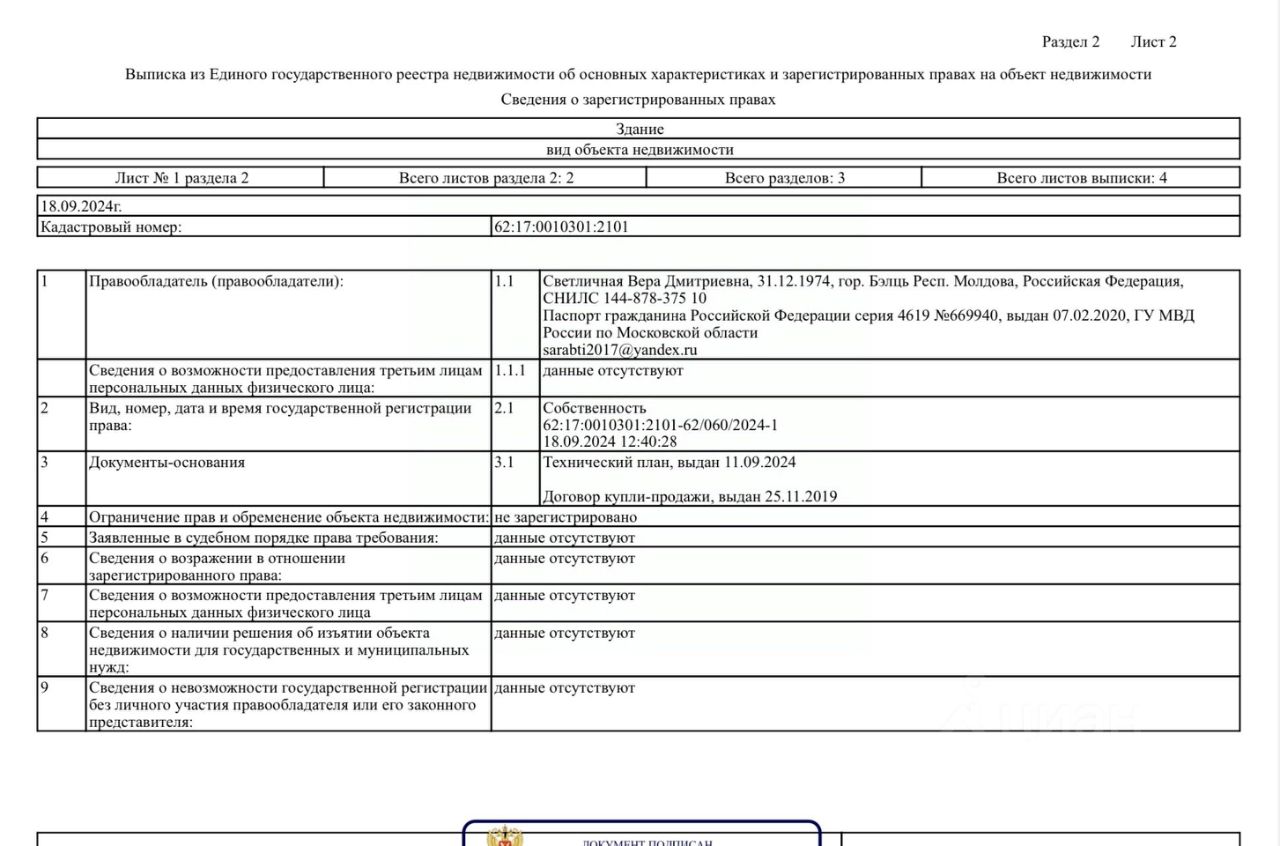 Раздел 2 Лист 2

Выписка из Единого государственного реестра недвижимости об основных характеристиках и зарегистрированных правах на объект недвижимости

Сведения о зарегистрированных правах

Здание
вид объекта недвижимости

Лист № 1 раздела 2 Всего листов раздела 2: 2 Всего разделов: 3 Всего листов выписки: 4

18.09.2024г.
Кадастровый номер: 62:17:0010301:2101

| 1 | Правообладатель (правообладатели): | 1.1 | Светличная Вера Дмитриевна, 31.12.1974, гор. Бэлць Респ. Молдова, Российская Федерация, СНИЛС 144-878-375 10 Паспорт гражданина Российской Федерации серия 4619 №669940, выдан 07.02.2020, ГУ МВД России по Московской области sarabti2017@yandex.ru |
|---|---|---|---|
| | Сведения о возможности предоставления третьим лицам персональных данных физического лица: | 1.1.1 | данные отсутствуют |
| 2 | Вид, номер, дата и время государственной регистрации права: | 2.1 | Собственность 62:17:0010301:2101-62/060/2024-1 18.09.2024 12:40:28 |
| 3 | Документы-основания | 3.1 | Технический план, выдан 11.09.2024 Договор купли-продажи, выдан 25.11.2019 |
| 4 | Ограничение прав и обременение объекта недвижимости: | не зарегистрировано | |
| 5 | Заявленные в судебном порядке права требования: | данные отсутствуют | |
| 6 | Сведения о возражении в отношении зарегистрированного права: | данные отсутствуют | |
| 7 | Сведения о возможности предоставления третьим лицам персональных данных физического лица | данные отсутствуют | |
| 8 | Сведения о наличии решения об изъятии объекта недвижимости для государственных и муниципальных нужд: | данные отсутствуют | |
| 9 | Сведения о невозможности государственной регистрации без личного участия правообладателя или его законного представителя: | данные отсутствуют | |

ДОКУМЕНТ ПОДПИСАН

циан